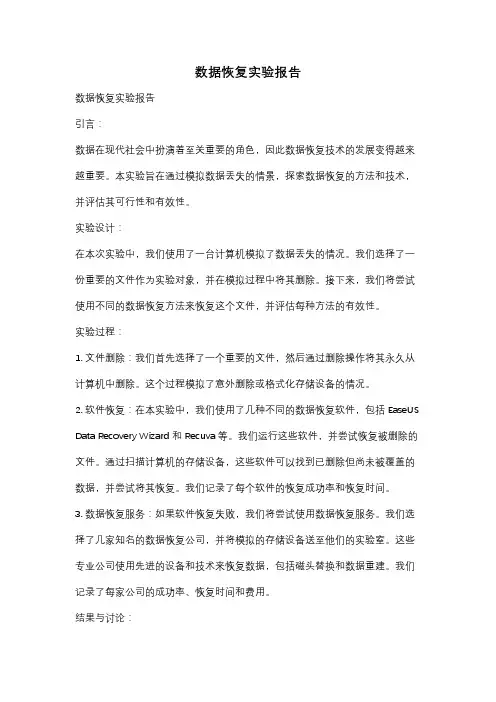 数据恢复实验报告

数据恢复实验报告

引言：

数据在现代社会中扮演着至关重要的角色，因此数据恢复技术的发展变得越来越重要。本实验旨在通过模拟数据丢失的情景，探索数据恢复的方法和技术，并评估其可行性和有效性。

实验设计：

在本次实验中，我们使用了一台计算机模拟了数据丢失的情况。我们选择了一份重要的文件作为实验对象，并在模拟过程中将其删除。接下来，我们将尝试使用不同的数据恢复方法来恢复这个文件，并评估每种方法的有效性。

实验过程：

1. 文件删除：我们首先选择了一个重要的文件，然后通过删除操作将其永久从计算机中删除。这个过程模拟了意外删除或格式化存储设备的情况。

2. 软件恢复：在本实验中，我们使用了几种不同的数据恢复软件，包括 EaseUS Data Recovery Wizard 和 Recuva 等。我们运行这些软件，并尝试恢复被删除的文件。通过扫描计算机的存储设备，这些软件可以找到已删除但尚未被覆盖的数据，并尝试将其恢复。我们记录了每个软件的恢复成功率和恢复时间。

3. 数据恢复服务：如果软件恢复失败，我们将尝试使用数据恢复服务。我们选择了几家知名的数据恢复公司，并将模拟的存储设备送至他们的实验室。这些专业公司使用先进的设备和技术来恢复数据，包括磁头替换和数据重建。我们记录了每家公司的成功率、恢复时间和费用。

结果与讨论：